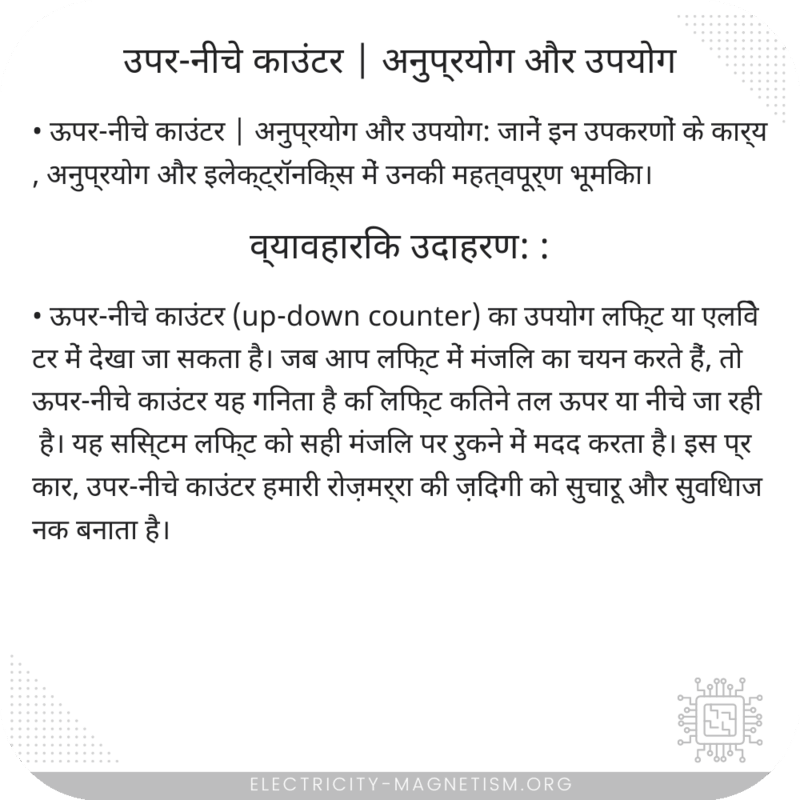 उपर-नीचे काउंटर | अनुप्रयोग और उपयोग

• ऊपर-नीचे काउंटर | अनुप्रयोग और उपयोग: जानें इन उपकरणों के कार्य , अनुप्रयोग और इलेक्ट्रॉनिक्स में उनकी महत्वपूर्ण भूमिका।

व्यावहारिक उदाहरण: :

• ऊपर-नीचे काउंटर (up-down counter) का उपयोग लिफ्ट या एलिवेटर में देखा जा सकता है। जब आप लिफ्ट में मंजिल का चयन करते हैं, तो ऊपर-नीचे काउंटर यह गिनता है कि लिफ्ट कितने तल ऊपर या नीचे जा रही है। यह सिस्टम लिफ्ट को सही मंजिल पर रुकने में मदद करता है। इस प्रकार, उपर-नीचे काउंटर हमारी रोज़मर्रा की ज़िंदगी को सुचारू और सुविधाजनक बनाता है।

ELECTRICITY-MAGNETISM.ORG